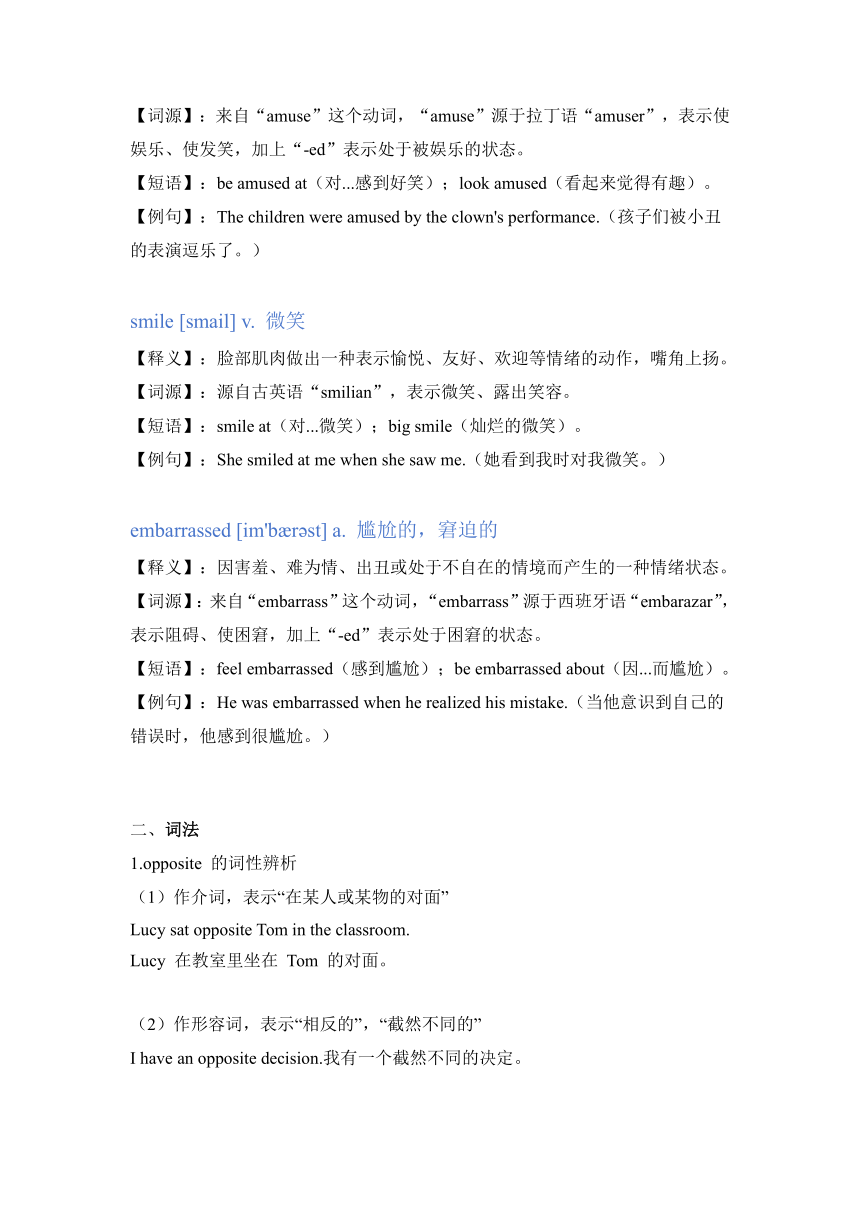 【词源】：来自“amuse”这个动词，“amuse”源于拉丁语“amuser”，表示使娱乐、使发笑，加上“-ed”表示处于被娱乐的状态。
【短语】：be amused at（对...感到好笑）；look amused（看起来觉得有趣）。
【例句】：The children were amused by the clown's performance.（孩子们被小丑的表演逗乐了。）

smile [smail] v. 微笑
【释义】：脸部肌肉做出一种表示愉悦、友好、欢迎等情绪的动作，嘴角上扬。
【词源】：源自古英语“smilian”，表示微笑、露出笑容。
【短语】：smile at（对...微笑）；big smile（灿烂的微笑）。
【例句】：She smiled at me when she saw me.（她看到我时对我微笑。）

embarrassed [im'bærəst] a. 尴尬的，窘迫的
【释义】：因害羞、难为情、出丑或处于不自在的情境而产生的一种情绪状态。
【词源】：来自“embarrass”这个动词，“embarrass”源于西班牙语“embarazar”，表示阻碍、使困窘，加上“-ed”表示处于困窘的状态。
【短语】：feel embarrassed（感到尴尬）；be embarrassed about（因...而尴尬）。
【例句】：He was embarrassed when he realized his mistake.（当他意识到自己的错误时，他感到很尴尬。）

二、词法
1.opposite 的词性辨析
（1）作介词，表示“在某人或某物的对面”
Lucy sat opposite Tom in the classroom.
Lucy 在教室里坐在 Tom 的对面。

（2）作形容词，表示“相反的”，“截然不同的”
I have an opposite decision.我有一个截然不同的决定。